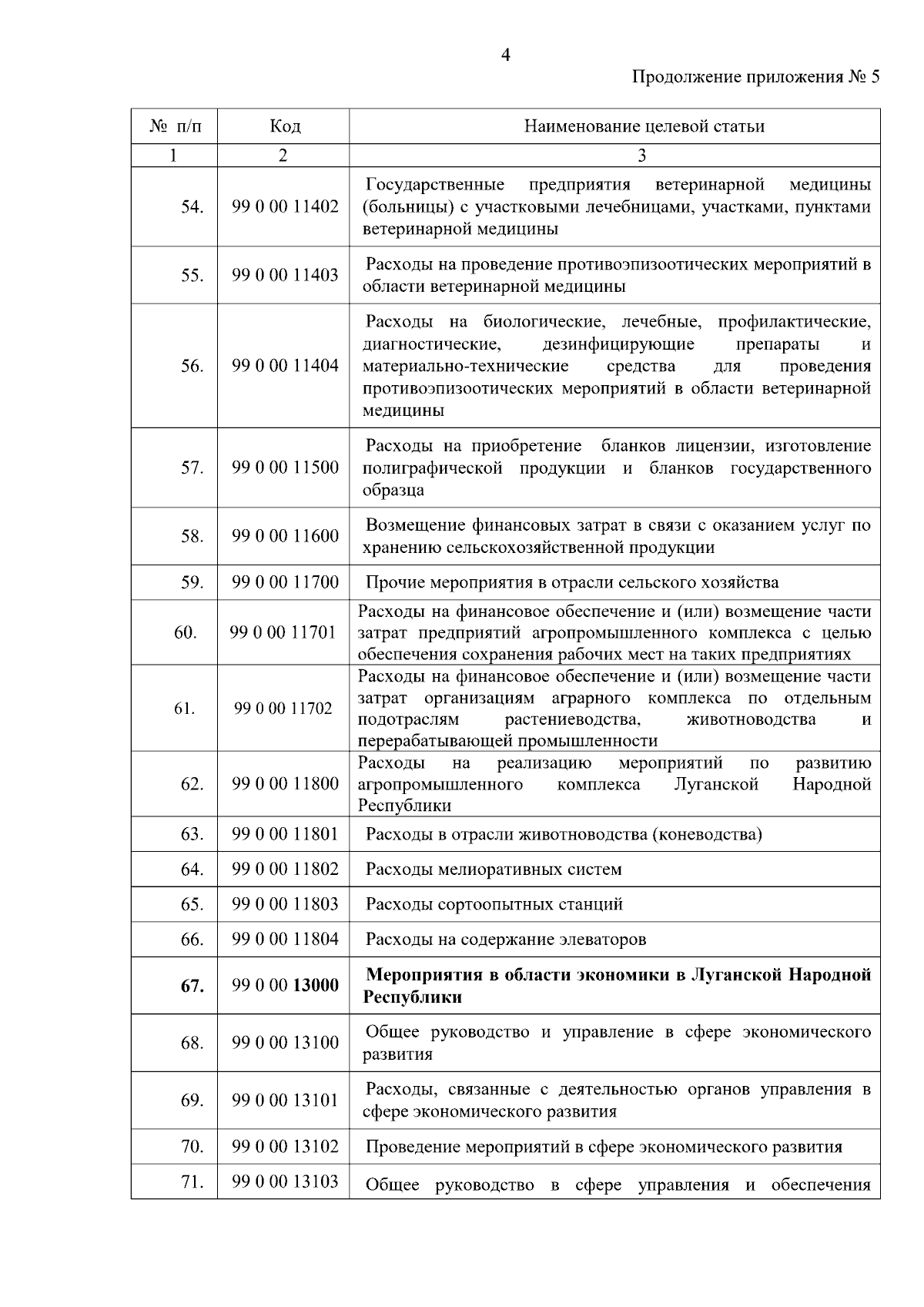 4

Продолжение приложения № 5

| № п/п | Код | Наименование целевой статьи |
|---|---|---|
| 1 | 2 | 3 |
| 54. | 99 0 00 11402 | Государственные предприятия ветеринарной медицины (больницы) с участковыми лечебницами, участками, пунктами ветеринарной медицины |
| 55. | 99 0 00 11403 | Расходы на проведение противоэпизоотических мероприятий в области ветеринарной медицины |
| 56. | 99 0 00 11404 | Расходы на биологические, лечебные, профилактические, диагностические, дезинфицирующие препараты и материально-технические средства для проведения противоэпизоотических мероприятий в области ветеринарной медицины |
| 57. | 99 0 00 11500 | Расходы на приобретение бланков лицензии, изготовление полиграфической продукции и бланков государственного образца |
| 58. | 99 0 00 11600 | Возмещение финансовых затрат в связи с оказанием услуг по хранению сельскохозяйственной продукции |
| 59. | 99 0 00 11700 | Прочие мероприятия в отрасли сельского хозяйства |
| 60. | 99 0 00 11701 | Расходы на финансовое обеспечение и (или) возмещение части затрат предприятий агропромышленного комплекса с целью обеспечения сохранения рабочих мест на таких предприятиях |
| 61. | 99 0 00 11702 | Расходы на финансовое обеспечение и (или) возмещение части затрат организациям аграрного комплекса по отдельным подотраслям растениеводства, животноводства и перерабатывающей промышленности |
| 62. | 99 0 00 11800 | Расходы на реализацию мероприятий по развитию агропромышленного комплекса Луганской Народной Республики |
| 63. | 99 0 00 11801 | Расходы в отрасли животноводства (коневодства) |
| 64. | 99 0 00 11802 | Расходы мелиоративных систем |
| 65. | 99 0 00 11803 | Расходы сортоопытных станций |
| 66. | 99 0 00 11804 | Расходы на содержание элеваторов |
| **67.** | 99 0 00 **13000** | **Мероприятия в области экономики в Луганской Народной Республики** |
| 68. | 99 0 00 13100 | Общее руководство и управление в сфере экономического развития |
| 69. | 99 0 00 13101 | Расходы, связанные с деятельностью органов управления в сфере экономического развития |
| 70. | 99 0 00 13102 | Проведение мероприятий в сфере экономического развития |
| 71. | 99 0 00 13103 | Общее руководство в сфере управления и обеспечения |